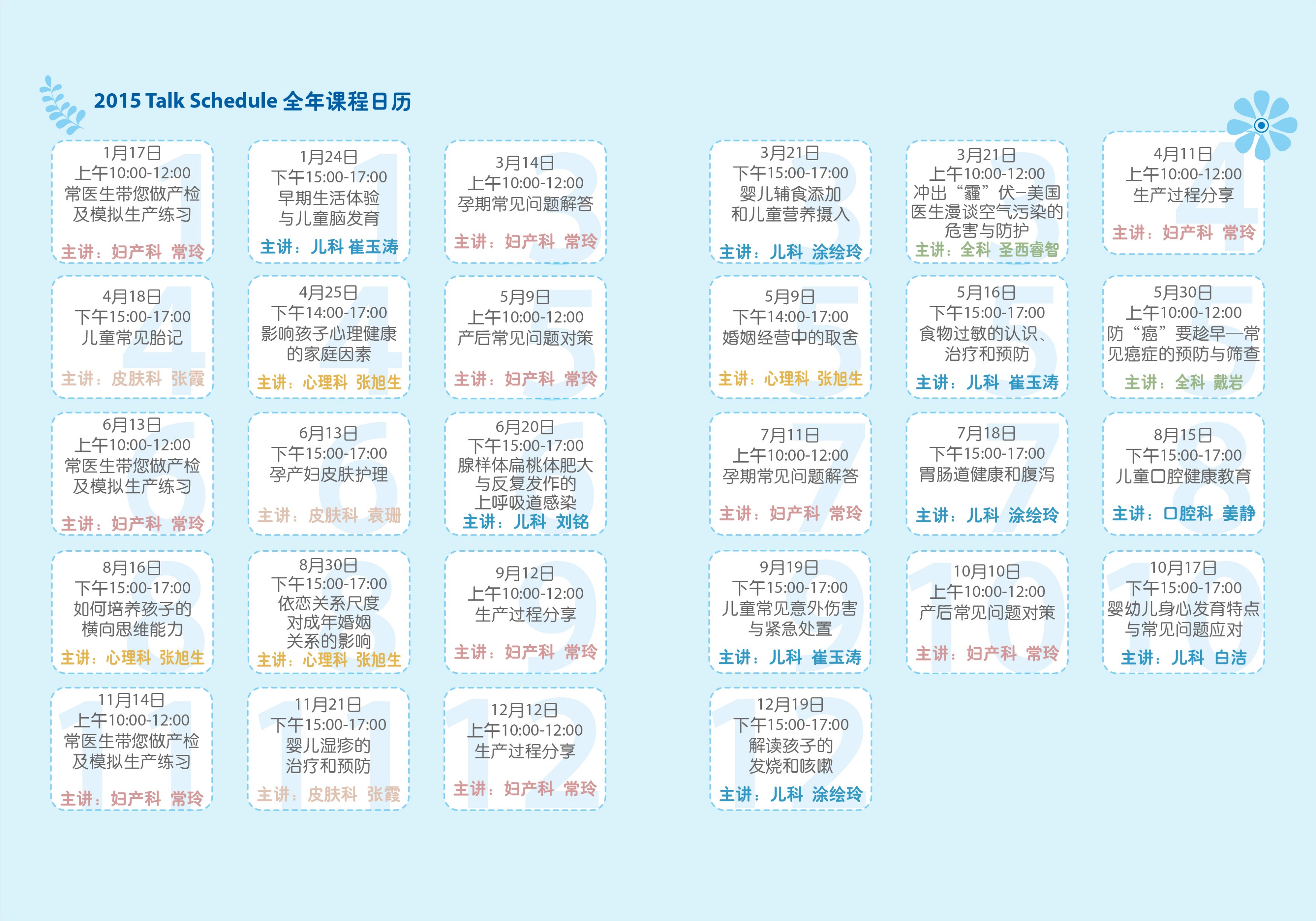 2015 Talk Schedule 全年课程日历

1月17日
上午10:00-12:00
常医生带您做产检
及模拟生产练习
主讲：妇产科 常玲

1月24日
下午15:00-17:00
早期生活体验
与儿童脑发育
主讲：儿科 崔玉涛

3月14日
上午10:00-12:00
孕期常见问题解答
主讲：妇产科 常玲

3月21日
下午15:00-17:00
婴儿辅食添加
和儿童营养摄入
主讲：儿科 涂绘玲

3月21日
上午10:00-12:00
冲出“霾”伏—美国
医生漫谈空气污染的
危害与防护
主讲：全科 圣西睿智

4月11日
上午10:00-12:00
生产过程分享
主讲：妇产科 常玲

4月18日
下午15:00-17:00
儿童常见胎记
主讲：皮肤科 张霞

4月25日
下午14:00-17:00
影响孩子心理健康
的家庭因素
主讲：心理科 张旭生

5月9日
上午10:00-12:00
产后常见问题对策
主讲：妇产科 常玲

5月9日
下午14:00-17:00
婚姻经营中的取舍
主讲：心理科 张旭生

5月16日
下午15:00-17:00
食物过敏的认识、
治疗和预防
主讲：儿科 崔玉涛

5月30日
上午10:00-12:00
防“癌”要趁早—常
见癌症的预防与筛查
主讲：全科 戴岩

6月13日
上午10:00-12:00
常医生带您做产检
及模拟生产练习
主讲：妇产科 常玲

6月13日
下午15:00-17:00
孕产妇皮肤护理
主讲：皮肤科 袁珊

6月20日
下午15:00-17:00
腺样体扁桃体肥大
与反复发作的
上呼吸道感染
主讲：儿科 刘铭

7月11日
上午10:00-12:00
孕期常见问题解答
主讲：妇产科 常玲

7月18日
下午15:00-17:00
胃肠道健康和腹泻
主讲：儿科 涂绘玲

8月15日
下午15:00-17:00
儿童口腔健康教育
主讲：口腔科 姜静

8月16日
下午15:00-17:00
如何培养孩子的
横向思维能力
主讲：心理科 张旭生

8月30日
下午15:00-17:00
依恋关系尺度
对成年婚姻
关系的影响
主讲：心理科 张旭生

9月12日
上午10:00-12:00
生产过程分享
主讲：妇产科 常玲

9月19日
下午15:00-17:00
儿童常见意外伤害
与紧急处置
主讲：儿科 崔玉涛

10月10日
上午10:00-12:00
产后常见问题对策
主讲：妇产科 常玲

10月17日
下午15:00-17:00
婴幼儿身心发育特点
与常见问题应对
主讲：儿科 白洁

11月14日
上午10:00-12:00
常医生带您做产检
及模拟生产练习
主讲：妇产科 常玲

11月21日
下午15:00-17:00
婴儿湿疹的
治疗和预防
主讲：皮肤科 张霞

12月12日
上午10:00-12:00
生产过程分享
主讲：妇产科 常玲

12月19日
下午15:00-17:00
解读孩子的
发烧和咳嗽
主讲：儿科 涂绘玲